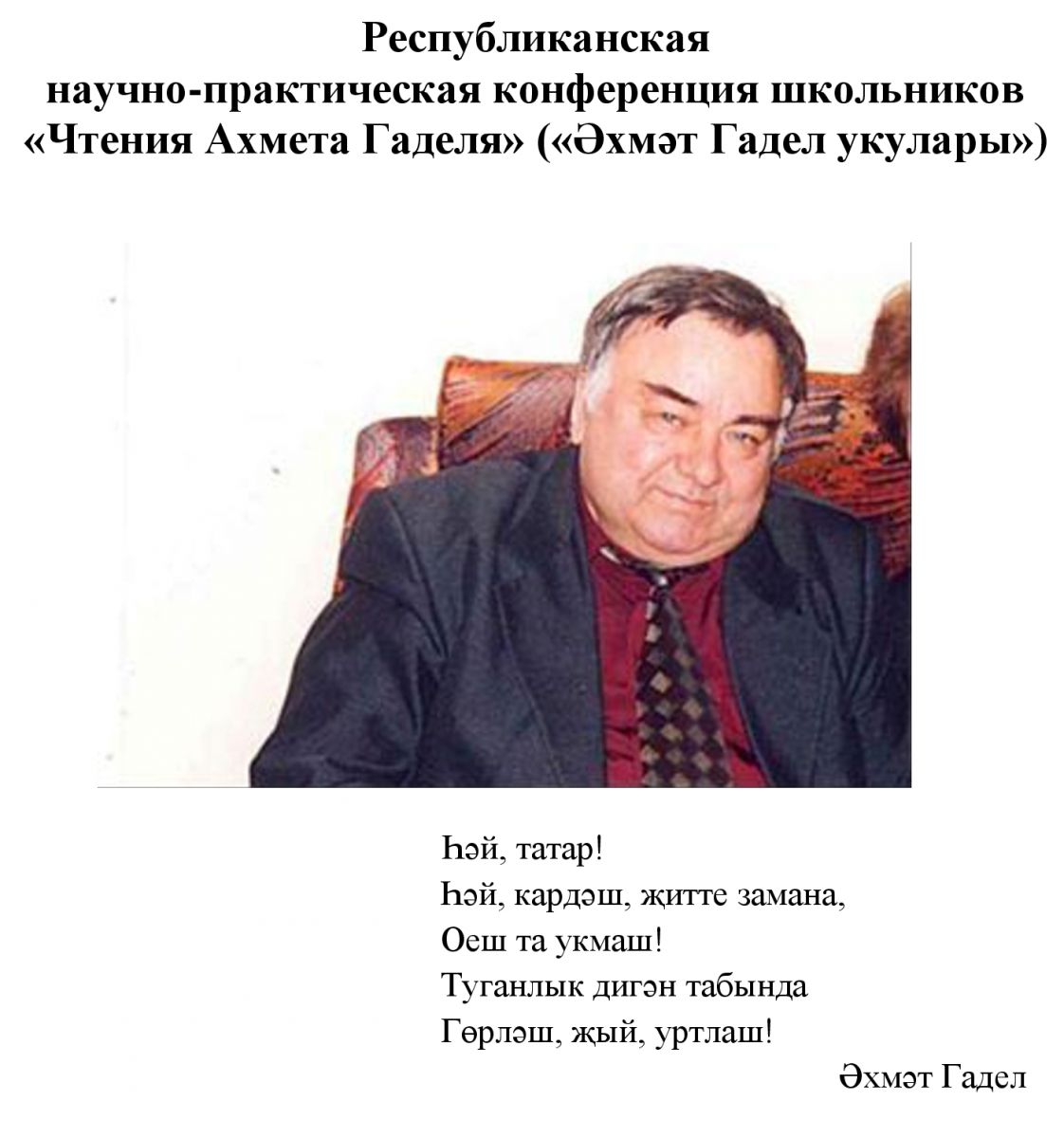 Республиканская
научно-практическая конференция школьников
«Чтения Ахмета Гаделя» («Әхмәт Гадел укулары»)

Һәй, татар!
Һәй, кардәш, җитте замана,
Оеш та укмаш!
Туганлык дигән табында
Гөрләш, җый, уртлаш!

Әхмәт Гадел